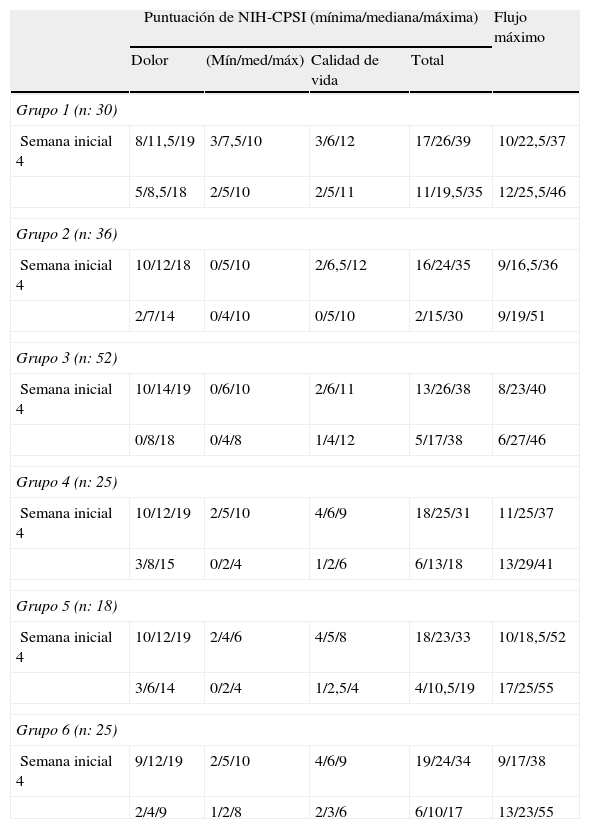 |  | Puntuación de NIH-CPSI (mínima/mediana/máxima) |  |  |  | Flujo máximo |
|---|---|---|---|---|---|
|  | Dolor | (Mín/med/máx) | Calidad de vida | Total |  |
| *Grupo 1 (n: 30)* |  |  |  |  |  |
| Semana inicial 4 | 8/11,5/19 | 3/7,5/10 | 3/6/12 | 17/26/39 | 10/22,5/37 |
|  | 5/8,5/18 | 2/5/10 | 2/5/11 | 11/19,5/35 | 12/25,5/46 |
| *Grupo 2 (n: 36)* |  |  |  |  |  |
| Semana inicial 4 | 10/12/18 | 0/5/10 | 2/6,5/12 | 16/24/35 | 9/16,5/36 |
|  | 2/7/14 | 0/4/10 | 0/5/10 | 2/15/30 | 9/19/51 |
| *Grupo 3 (n: 52)* |  |  |  |  |  |
| Semana inicial 4 | 10/14/19 | 0/6/10 | 2/6/11 | 13/26/38 | 8/23/40 |
|  | 0/8/18 | 0/4/8 | 1/4/12 | 5/17/38 | 6/27/46 |
| *Grupo 4 (n: 25)* |  |  |  |  |  |
| Semana inicial 4 | 10/12/19 | 2/5/10 | 4/6/9 | 18/25/31 | 11/25/37 |
|  | 3/8/15 | 0/2/4 | 1/2/6 | 6/13/18 | 13/29/41 |
| *Grupo 5 (n: 18)* |  |  |  |  |  |
| Semana inicial 4 | 10/12/19 | 2/4/6 | 4/5/8 | 18/23/33 | 10/18,5/52 |
|  | 3/6/14 | 0/2/4 | 1/2,5/4 | 4/10,5/19 | 17/25/55 |
| *Grupo 6 (n: 25)* |  |  |  |  |  |
| Semana inicial 4 | 9/12/19 | 2/5/10 | 4/6/9 | 19/24/34 | 9/17/38 |
|  | 2/4/9 | 1/2/8 | 2/3/6 | 6/10/17 | 13/23/55 |